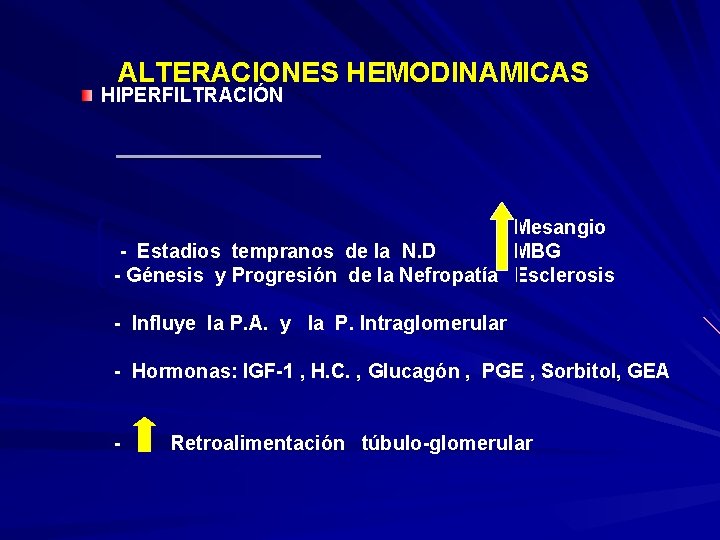 ALTERACIONES HEMODINAMICAS

HIPERFILTRACIÓN

Mesangio
- Estadios tempranos de la N.D MBG
- Génesis y Progresión de la Nefropatía Esclerosis

- Influye la P.A. y la P. Intraglomerular

- Hormonas: IGF-1 , H.C. , Glucagón , PGE , Sorbitol, GEA

- Retroalimentación túbulo-glomerular